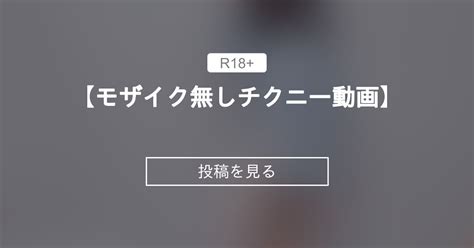 R18+

【モザイク無しチクニー動画】

投稿を見る